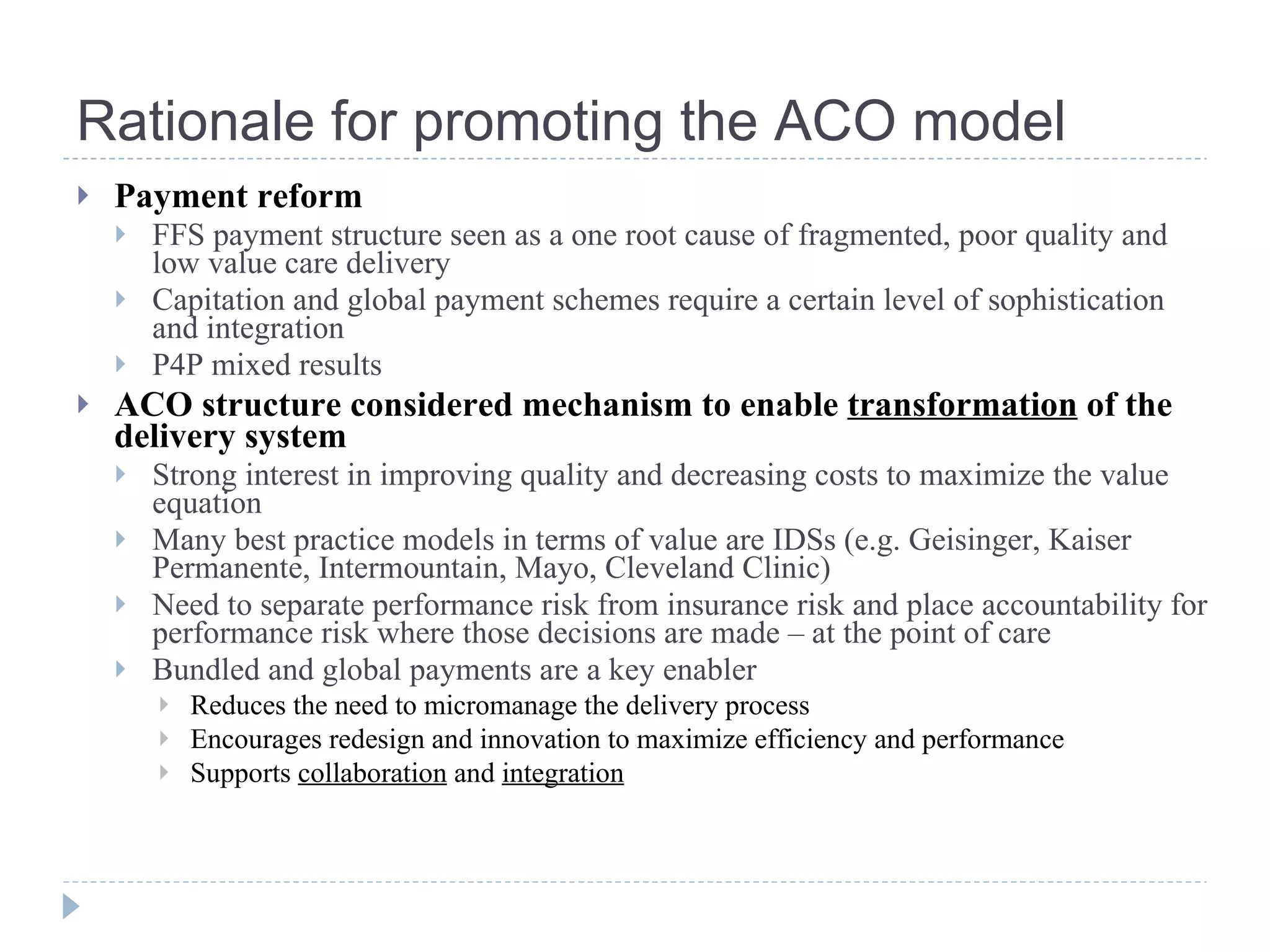 Rationale for promoting the ACO model

Payment reform

FFS payment structure seen as a one root cause of fragmented, poor quality and low value care delivery

Capitation and global payment schemes require a certain level of sophistication and integration

P4P mixed results

ACO structure considered mechanism to enable transformation of the delivery system

Strong interest in improving quality and decreasing costs to maximize the value equation

Many best practice models in terms of value are IDSs (e.g. Geisinger, Kaiser Permanente, Intermountain, Mayo, Cleveland Clinic)

Need to separate performance risk from insurance risk and place accountability for performance risk where those decisions are made – at the point of care

Bundled and global payments are a key enabler

Reduces the need to micromanage the delivery process

Encourages redesign and innovation to maximize efficiency and performance

Supports collaboration and integration